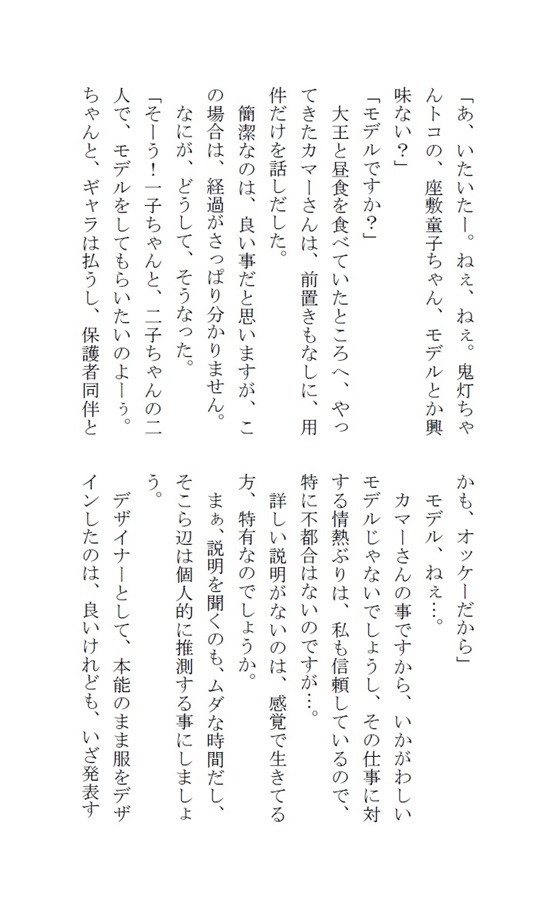 「あ、いたいたー。ねぇ、ねぇ。鬼灯ちゃんトコの、座敷童子ちゃん、モデルとか興味ない？」

「モデルですか？」

大王と昼食を食べていたところへ、やってきたカマーさんは、前置きもなしに、用件だけを話しだした。

簡潔なのは、良い事だと思いますが、この場合は、経過がさっぱり分かりません。

なにが、どうして、そうなった。

「そーう！一子ちゃんと、二子ちゃんの二人で、モデルをしてもらいたいのよーぅ。ちゃんと、ギャラは払うし、保護者同伴とかも、オッケーだから」

モデル、ねぇ…。

カマーさんの事ですから、いかがわしいモデルじゃないでしょうし、その仕事に対する情熱ぶりは、私も信頼しているので、特に不都合はないのですが…。

詳しい説明がないのは、感覚で生きてる方、特有なのでしょうか。

まぁ、説明を聞くのも、ムダな時間だし、そこら辺は個人的に推測する事にしましょう。

デザイナーとして、本能のまま服をデザインしたのは、良いけれども、いざ発表す